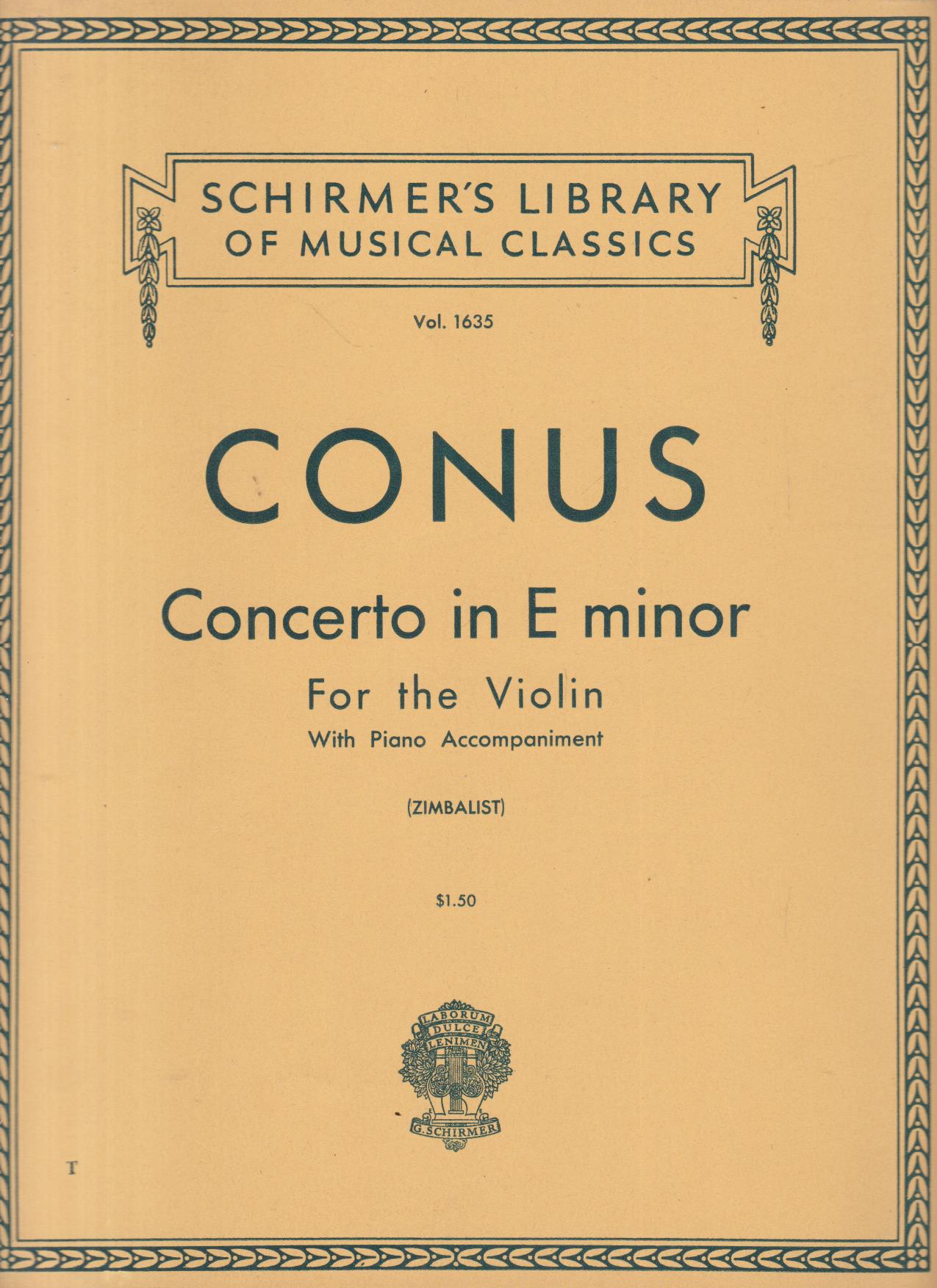 SCHIRMER'S LIBRARY OF MUSICAL CLASSICS

Vol. 1635

CONUS

Concerto in E minor

For the Violin

With Piano Accompaniment

(ZIMBALIST)

$1.50

LABORUM DULCE LENIMEN

G. SCHIRMER

T